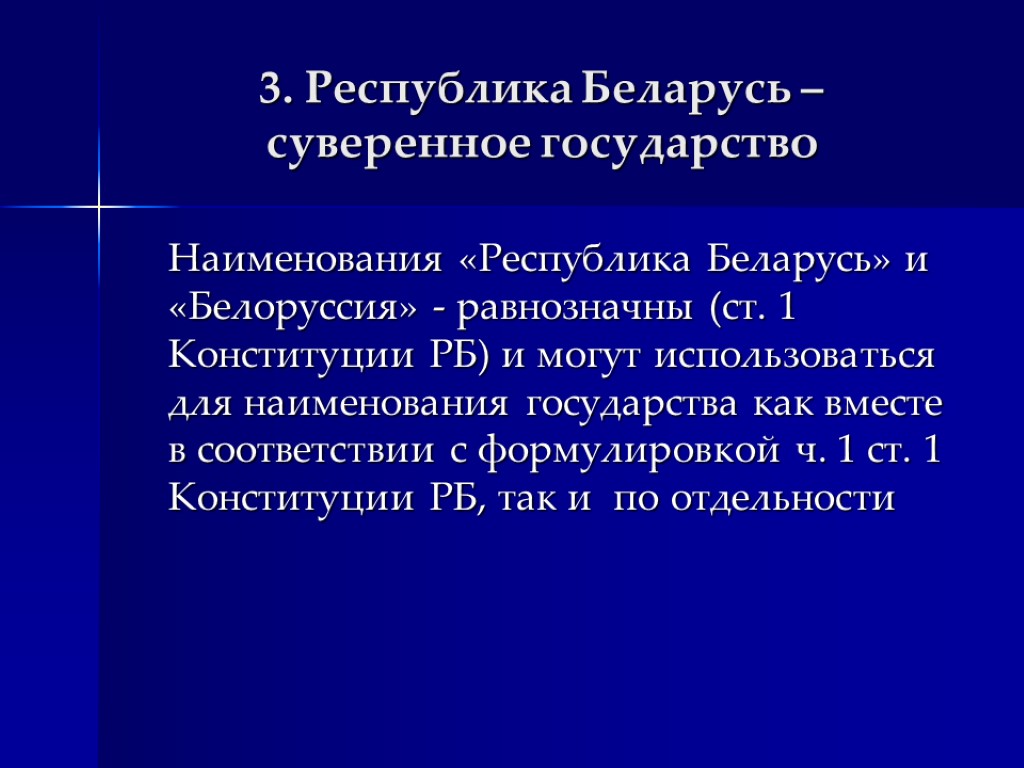 3. Республика Беларусь – суверенное государство

Наименования «Республика Беларусь» и «Белоруссия» - равнозначны (ст. 1 Конституции РБ) и могут использоваться для наименования государства как вместе в соответствии с формулировкой ч. 1 ст. 1 Конституции РБ, так и по отдельности